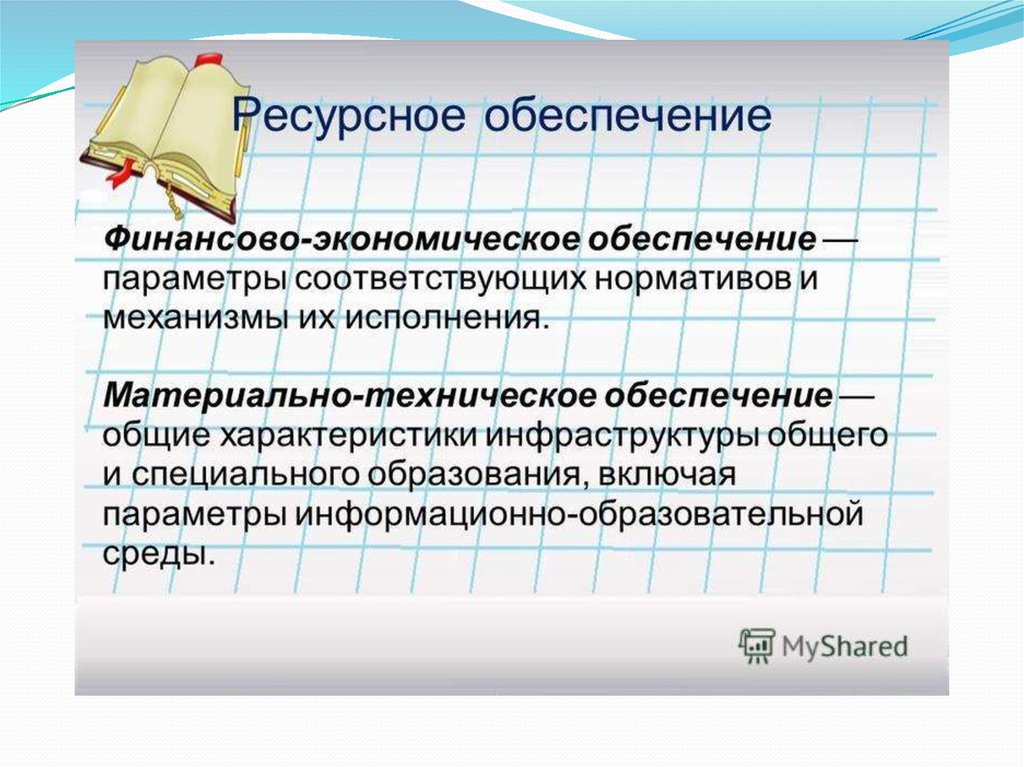 Ресурсное обеспечение

Финансово-экономическое обеспечение — параметры соответствующих нормативов и механизмы их исполнения.

Материально-техническое обеспечение — общие характеристики инфраструктуры общего и специального образования, включая параметры информационно-образовательной среды.

MyShared